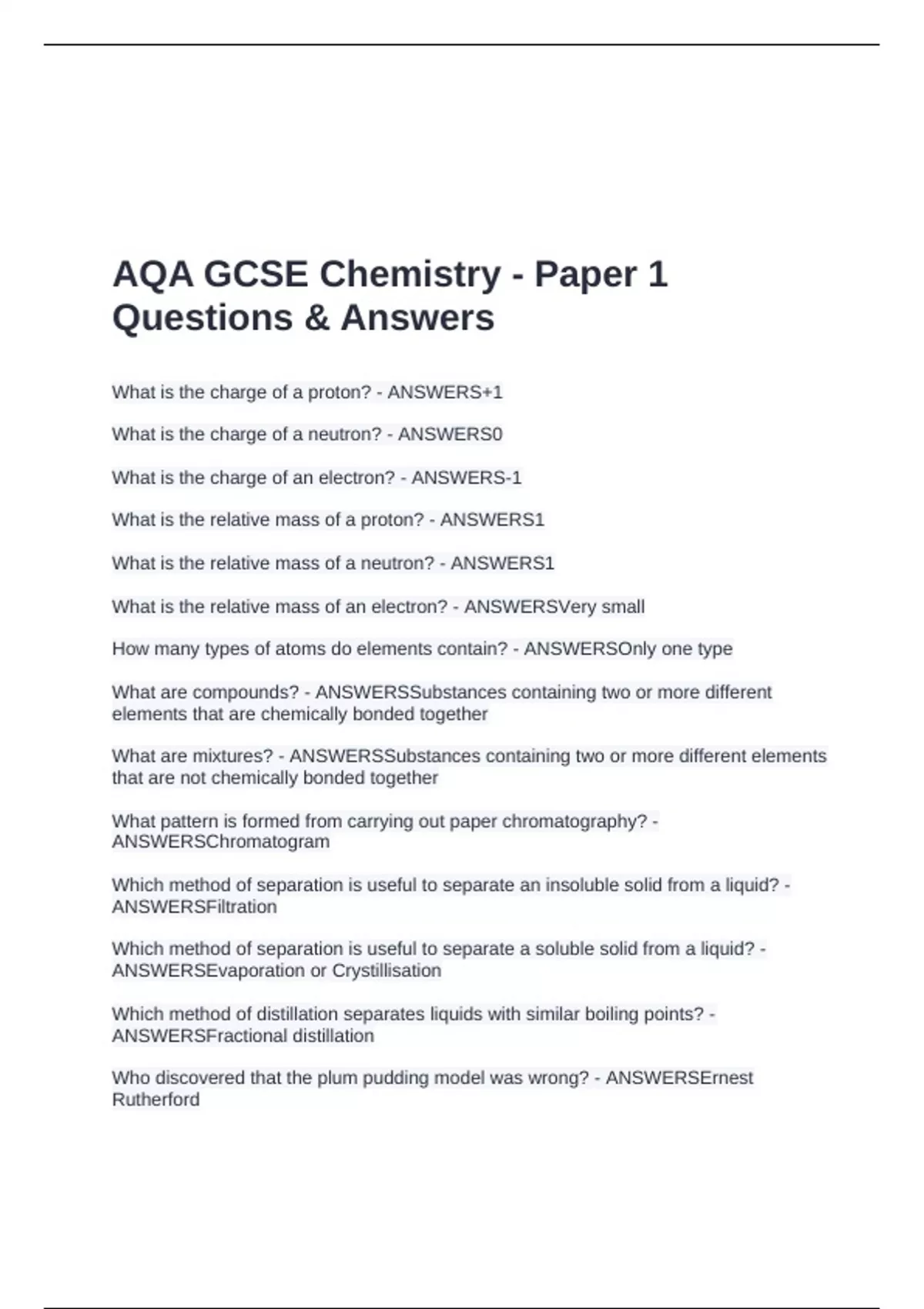 AQA GCSE Chemistry - Paper 1 Questions & Answers

What is the charge of a proton? - ANSWERS+1

What is the charge of a neutron? - ANSWERS0

What is the charge of an electron? - ANSWERS-1

What is the relative mass of a proton? - ANSWERS1

What is the relative mass of a neutron? - ANSWERS1

What is the relative mass of an electron? - ANSWERSVery small

How many types of atoms do elements contain? - ANSWERSOnly one type

What are compounds? - ANSWERSSubstances containing two or more different elements that are chemically bonded together

What are mixtures? - ANSWERSSubstances containing two or more different elements that are not chemically bonded together

What pattern is formed from carrying out paper chromatography? - ANSWERSChromatogram

Which method of separation is useful to separate an insoluble solid from a liquid? - ANSWERSFiltration

Which method of separation is useful to separate a soluble solid from a liquid? - ANSWERSEvaporation or Crystillisation

Which method of distillation separates liquids with similar boiling points? - ANSWERSFractional distillation

Who discovered that the plum pudding model was wrong? - ANSWERSErnest Rutherford